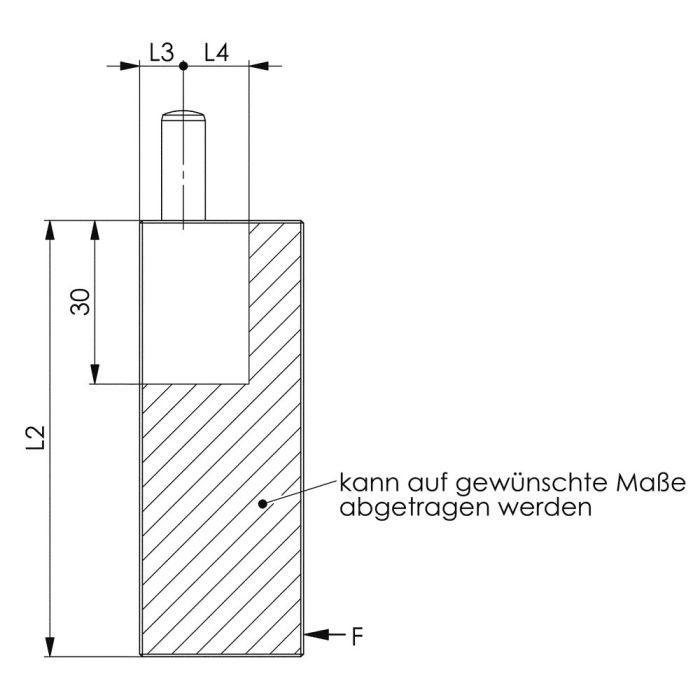 L3 L4

30

L2

kann auf gewünschte Maße abgetragen werden

F